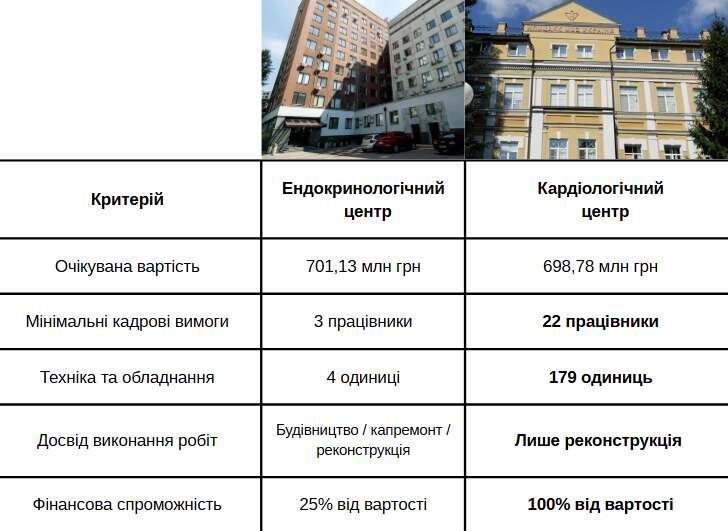 | Критерій | Ендокринологічний центр | Кардіологічний центр |
|---|---|---|
| Очікувана вартість | 701,13 млн грн | 698,78 млн грн |
| Мінімальні кадрові вимоги | 3 працівники | **22 працівники** |
| Техніка та обладнання | 4 одиниці | **179 одиниць** |
| Досвід виконання робіт | Будівництво / капремонт / реконструкція | **Лише реконструкція** |
| Фінансова спроможність | 25% від вартості | **100% від вартості** |